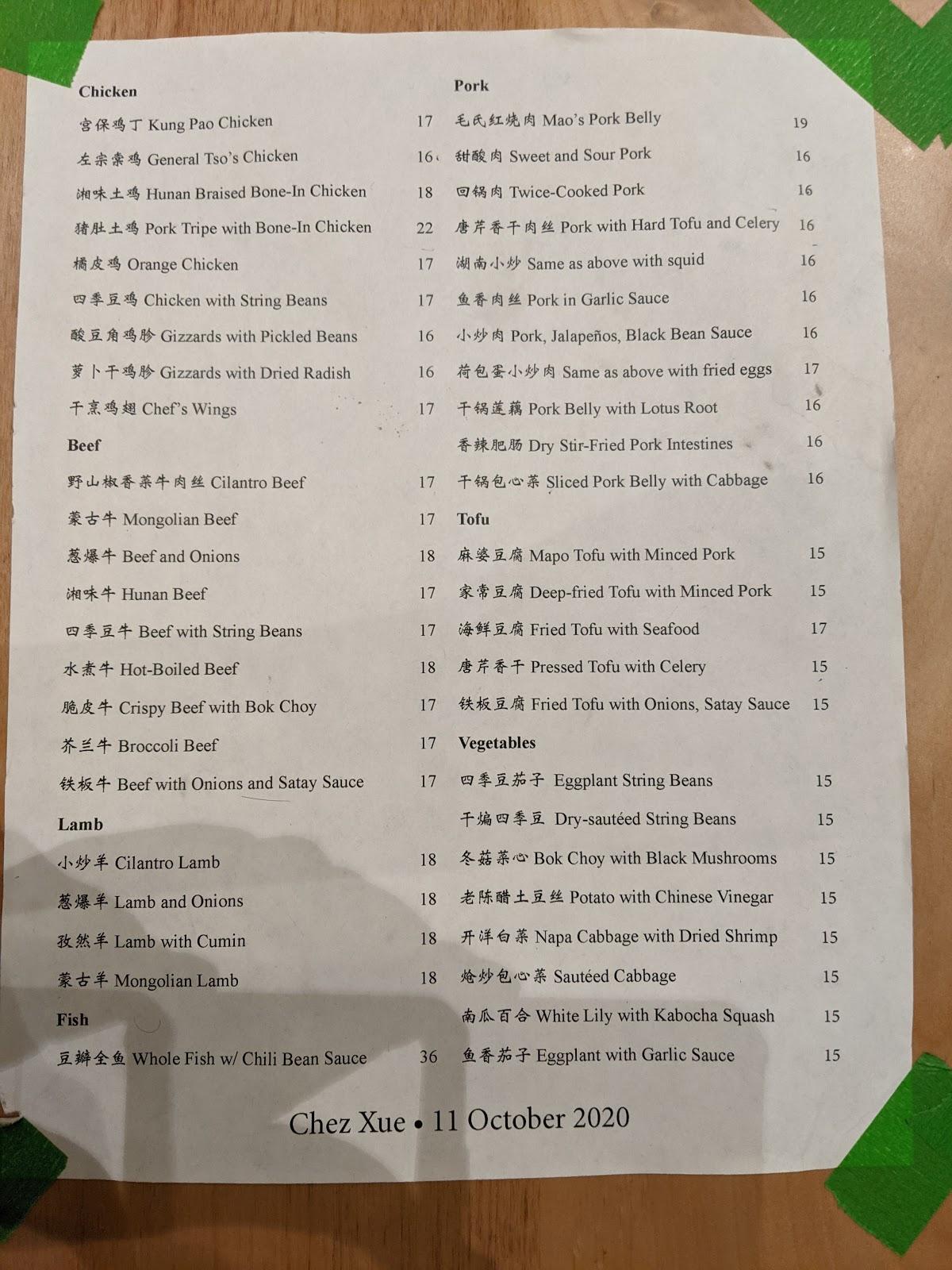 Chicken

宫保鸡丁 Kung Pao Chicken 17

左宗棠鸡 General Tso's Chicken 16

湘味土鸡 Hunan Braised Bone-In Chicken 18

猪肚土鸡 Pork Tripe with Bone-In Chicken 22

橘皮鸡 Orange Chicken 17

四季豆鸡 Chicken with String Beans 17

酸豆角鸡胗 Gizzards with Pickled Beans 16

萝卜干鸡胗 Gizzards with Dried Radish 16

干烹鸡翅 Chef's Wings 17

Beef

野山椒香菜牛肉丝 Cilantro Beef 17

蒙古牛 Mongolian Beef 17

葱爆牛 Beef and Onions 18

湘味牛 Hunan Beef 17

四季豆牛 Beef with String Beans 17

水煮牛 Hot-Boiled Beef 18

脆皮牛 Crispy Beef with Bok Choy 17

芥兰牛 Broccoli Beef 17

铁板牛 Beef with Onions and Satay Sauce 17

Lamb

小炒羊 Cilantro Lamb 18

葱爆羊 Lamb and Onions 18

孜然羊 Lamb with Cumin 18

蒙古羊 Mongolian Lamb 18

Fish

豆瓣全鱼 Whole Fish w/ Chili Bean Sauce 36

Pork

毛氏红烧肉 Mao's Pork Belly 19

甜酸肉 Sweet and Sour Pork 16

回锅肉 Twice-Cooked Pork 16

唐芹香干肉丝 Pork with Hard Tofu and Celery 16

湖南小炒 Same as above with squid 16

鱼香肉丝 Pork in Garlic Sauce 16

小炒肉 Pork, Jalapeños, Black Bean Sauce 16

荷包蛋小炒肉 Same as above with fried eggs 17

干锅莲藕 Pork Belly with Lotus Root 16

香辣肥肠 Dry Stir-Fried Pork Intestines 16

干锅包心菜 Sliced Pork Belly with Cabbage 16

Tofu

麻婆豆腐 Mapo Tofu with Minced Pork 15

家常豆腐 Deep-fried Tofu with Minced Pork 15

海鲜豆腐 Fried Tofu with Seafood 17

唐芹香干 Pressed Tofu with Celery 15

铁板豆腐 Fried Tofu with Onions, Satay Sauce 15

Vegetables

四季豆茄子 Eggplant String Beans 15

干煸四季豆 Dry-sautéed String Beans 15

冬菇菜心 Bok Choy with Black Mushrooms 15

老陈醋土豆丝 Potato with Chinese Vinegar 15

开洋白菜 Napa Cabbage with Dried Shrimp 15

炝炒包心菜 Sautéed Cabbage 15

南瓜百合 White Lily with Kabocha Squash 15

鱼香茄子 Eggplant with Garlic Sauce 15

Chez Xue • 11 October 2020